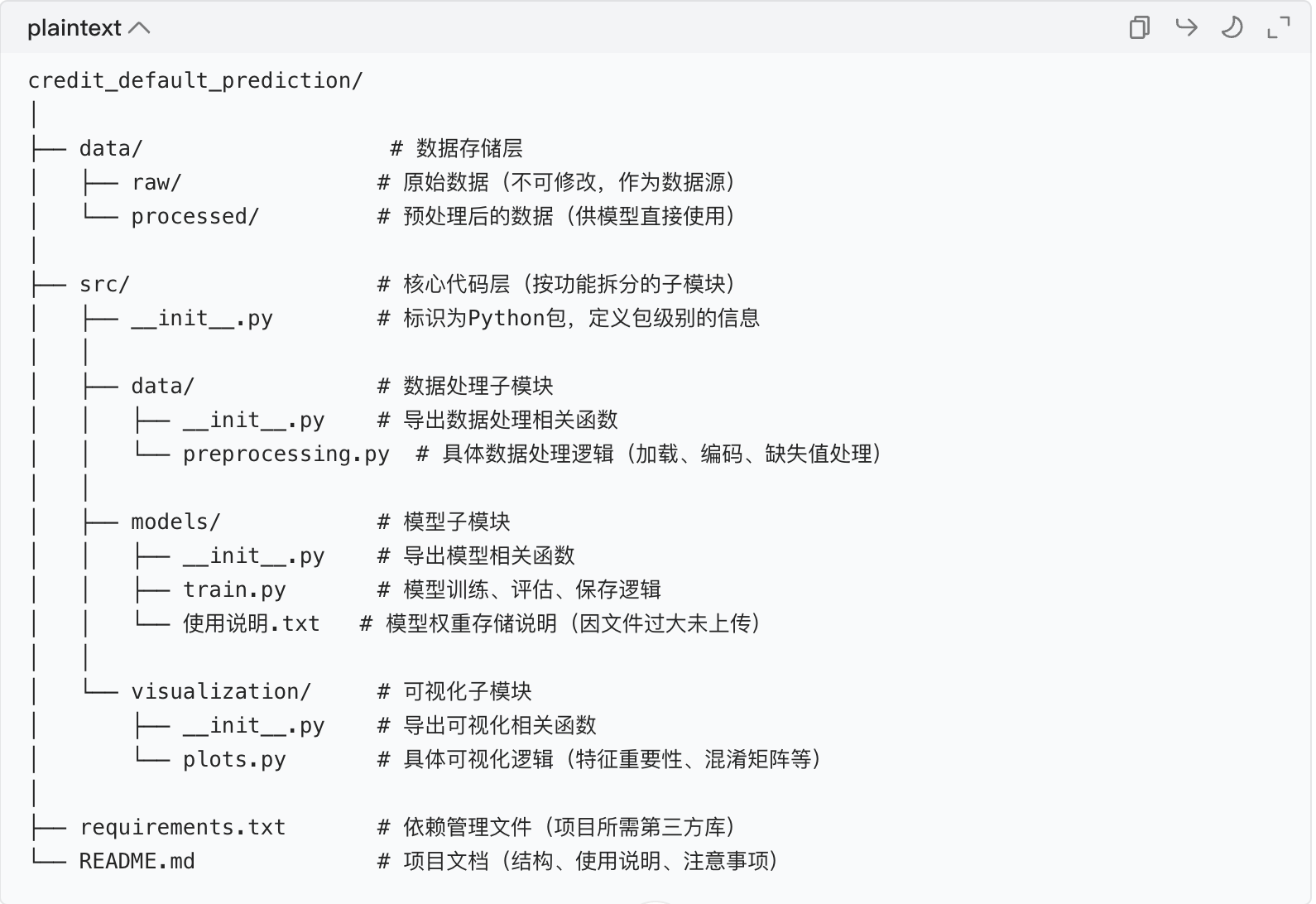 plaintext

credit_default_prediction/
│
├── data/                    # 数据存储层
│   ├── raw/                 # 原始数据（不可修改，作为数据源）
│   └── processed/           # 预处理后的数据（供模型直接使用）
│
├── src/                     # 核心代码层（按功能拆分的子模块）
│   ├── __init__.py          # 标识为Python包，定义包级别的信息
│   │
│   ├── data/                # 数据处理子模块
│   │   ├── __init__.py      # 导出数据处理相关函数
│   │   └── preprocessing.py  # 具体数据处理逻辑（加载、编码、缺失值处理）
│   │
│   ├── models/              # 模型子模块
│   │   ├── __init__.py      # 导出模型相关函数
│   │   ├── train.py         # 模型训练、评估、保存逻辑
│   │   └── 使用说明.txt    # 模型权重存储说明（因文件过大未上传）
│   │
│   └── visualization/       # 可视化子模块
│       ├── __init__.py      # 导出可视化相关函数
│       └── plots.py         # 具体可视化逻辑（特征重要性、混淆矩阵等）
│
├── requirements.txt         # 依赖管理文件（项目所需第三方库）
└── README.md                # 项目文档（结构、使用说明、注意事项）